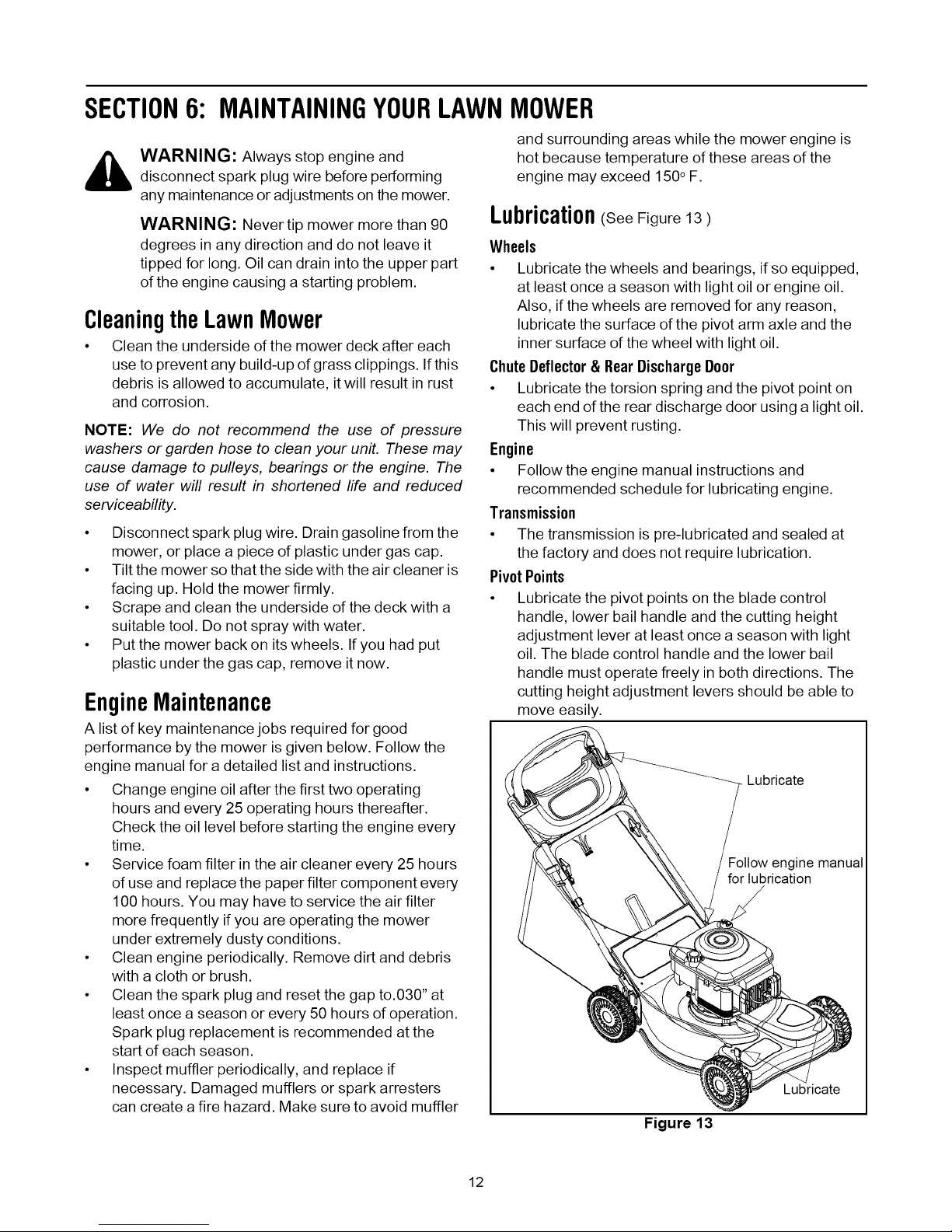 SECTION 6: MAINTAINING YOUR LAWN MOWER

WARNING: Always stop engine and disconnect spark plug wire before performing any maintenance or adjustments on the mower.

WARNING: Never tip mower more than 90 degrees in any direction and do not leave it tipped for long. Oil can drain into the upper part of the engine causing a starting problem.

Cleaning the Lawn Mower

• Clean the underside of the mower deck after each use to prevent any build-up of grass clippings. If this debris is allowed to accumulate, it will result in rust and corrosion.

NOTE: We do not recommend the use of pressure washers or garden hose to clean your unit. These may cause damage to pulleys, bearings or the engine. The use of water will result in shortened life and reduced serviceability.

• Disconnect spark plug wire. Drain gasoline from the mower, or place a piece of plastic under gas cap.
• Tilt the mower so that the side with the air cleaner is facing up. Hold the mower firmly.
• Scrape and clean the underside of the deck with a suitable tool. Do not spray with water.
• Put the mower back on its wheels. If you had put plastic under the gas cap, remove it now.

Engine Maintenance

A list of key maintenance jobs required for good performance by the mower is given below. Follow the engine manual for a detailed list and instructions.

• Change engine oil after the first two operating hours and every 25 operating hours thereafter. Check the oil level before starting the engine every time.
• Service foam filter in the air cleaner every 25 hours of use and replace the paper filter component every 100 hours. You may have to service the air filter more frequently if you are operating the mower under extremely dusty conditions.
• Clean engine periodically. Remove dirt and debris with a cloth or brush.
• Clean the spark plug and reset the gap to.030" at least once a season or every 50 hours of operation. Spark plug replacement is recommended at the start of each season.
• Inspect muffler periodically, and replace if necessary. Damaged mufflers or spark arresters can create a fire hazard. Make sure to avoid muffler and surrounding areas while the mower engine is hot because temperature of these areas of the engine may exceed 150° F.

Lubrication (See Figure 13 )

Wheels

• Lubricate the wheels and bearings, if so equipped, at least once a season with light oil or engine oil. Also, if the wheels are removed for any reason, lubricate the surface of the pivot arm axle and the inner surface of the wheel with light oil.

Chute Deflector & Rear Discharge Door

• Lubricate the torsion spring and the pivot point on each end of the rear discharge door using a light oil. This will prevent rusting.

Engine

• Follow the engine manual instructions and recommended schedule for lubricating engine.

Transmission

• The transmission is pre-lubricated and sealed at the factory and does not require lubrication.

Pivot Points

• Lubricate the pivot points on the blade control handle, lower bail handle and the cutting height adjustment lever at least once a season with light oil. The blade control handle and the lower bail handle must operate freely in both directions. The cutting height adjustment levers should be able to move easily.

Lubricate

Follow engine manual for lubrication

Lubricate

Figure 13

12